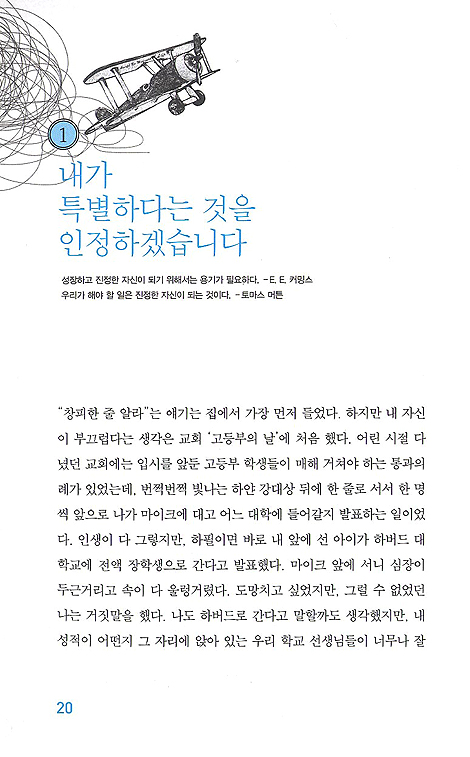 1

내가
특별하다는 것을
인정하겠습니다

성장하고 진정한 자신이 되기 위해서는 용기가 필요하다. -E. E. 커밍스
우리가 해야 할 일은 진정한 자신이 되는 것이다. -토마스 머튼

"창피한 줄 알라"는 얘기는 집에서 가장 먼저 들었다. 하지만 내 자신이 부끄럽다는 생각은 교회 '고등부의 날'에 처음 했다. 어린 시절 다녔던 교회에는 입시를 앞둔 고등부 학생들이 매해 거쳐야 하는 통과의례가 있었는데, 번쩍번쩍 빛나는 하얀 강대상 뒤에 한 줄로 서서 한 명씩 앞으로 나가 마이크에 대고 어느 대학에 들어갈지 발표하는 일이었다. 인생이 다 그렇지만, 하필이면 바로 내 앞에 선 아이가 하버드 대학교에 전액 장학생으로 간다고 발표했다. 마이크 앞에 서니 심장이 두근거리고 속이 다 울렁거렸다. 도망치고 싶었지만, 그럴 수 없었던 나는 거짓말을 했다. 나도 하버드로 간다고 말할까도 생각했지만, 내 성적이 어떤지 그 자리에 앉아 있는 우리 학교 선생님들이 너무나 잘

20